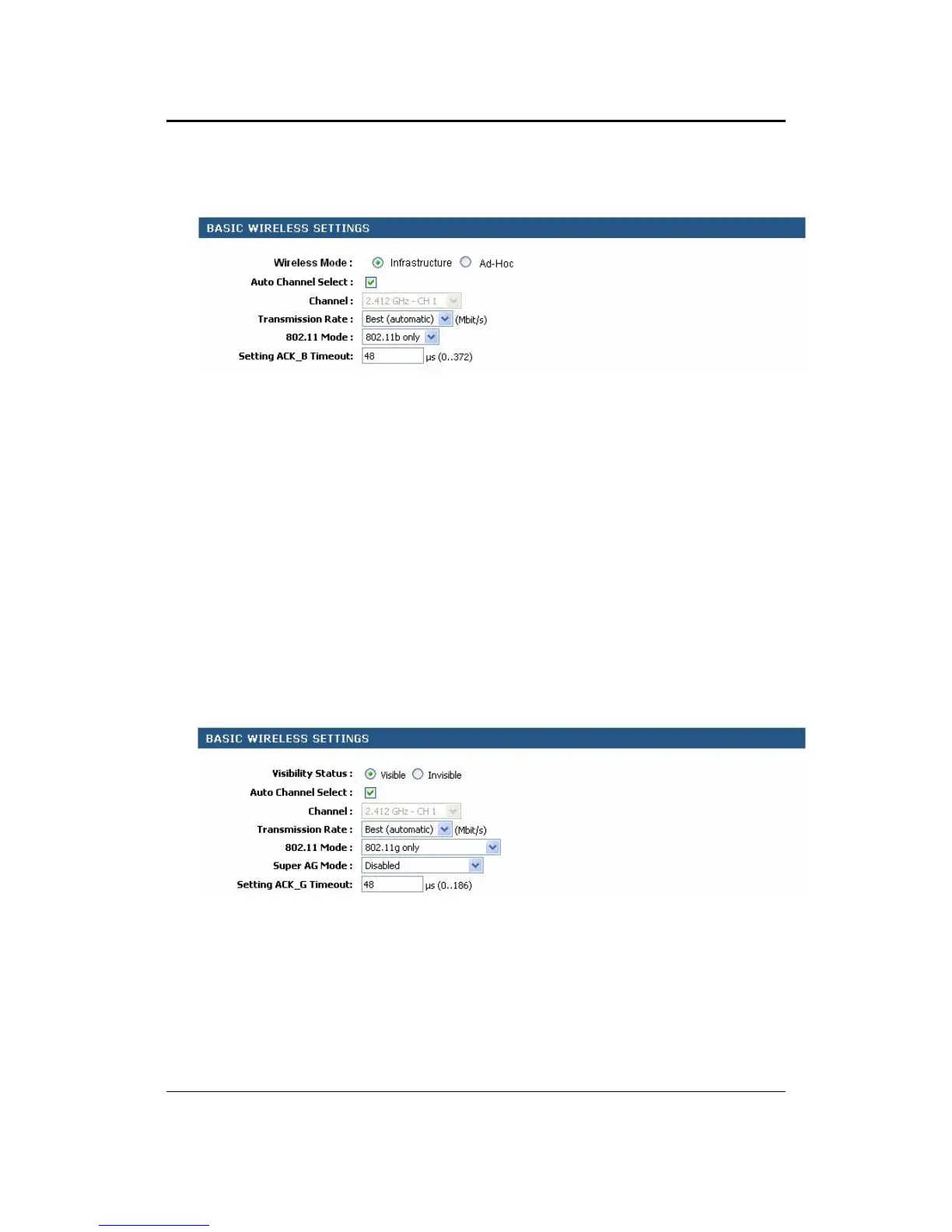 BASIC WIRELESS SETTINGS

Wireless Mode : Infrastructure Ad-Hoc
Auto Channel Select :
Channel : 2.412 GHz - CH 1
Transmission Rate : Best (automatic) (Mbit/s)
802.11 Mode : 802.11b only
Setting ACK_B Timeout: 48 µs (0..372)

BASIC WIRELESS SETTINGS

Visibility Status : Visible Invisible
Auto Channel Select :
Channel : 2.412 GHz - CH 1
Transmission Rate : Best (automatic) (Mbit/s)
802.11 Mode : 802.11g only
Super AG Mode : Disabled
Setting ACK_G Timeout: 48 µs (0..186)